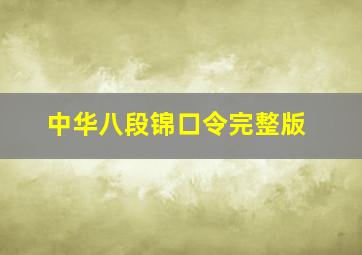 中华八段锦口令完整版